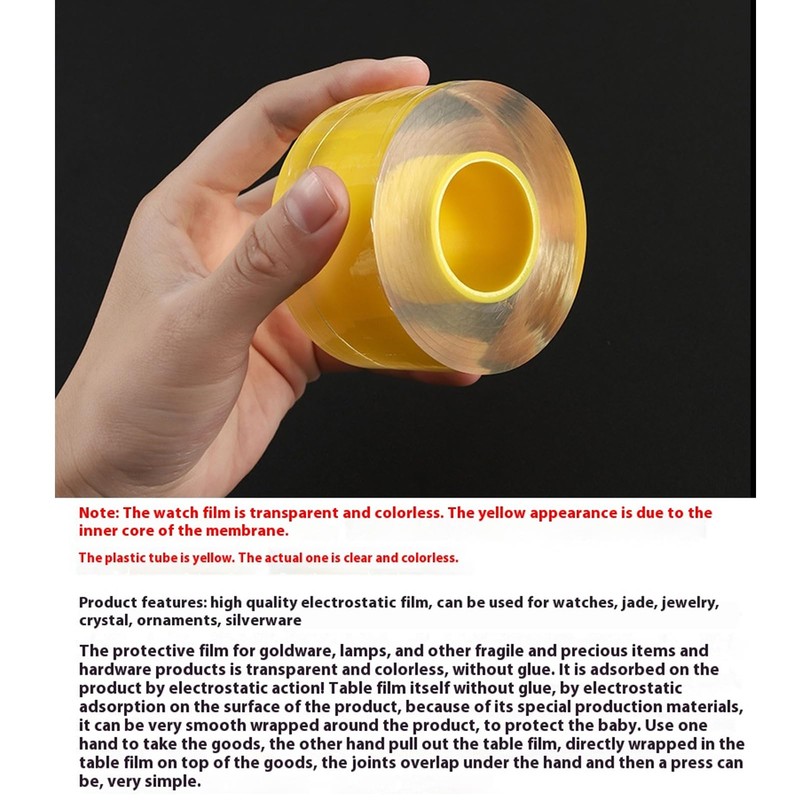 Note: The watch film is transparent and colorless. The yellow appearance is due to the inner core of the membrane.

The plastic tube is yellow. The actual one is clear and colorless.

Product features: high quality electrostatic film, can be used for watches, jade, jewelry, crystal, ornaments, silverware

The protective film for goldware, lamps, and other fragile and precious items and hardware products is transparent and colorless, without glue. It is adsorbed on the product by electrostatic action! Table film itself without glue, by electrostatic adsorption on the surface of the product, because of its special production materials, it can be very smooth wrapped around the product, to protect the baby. Use one hand to take the goods, the other hand pull out the table film, directly wrapped in the table film on top of the goods, the joints overlap under the hand and then a press can be, very simple.